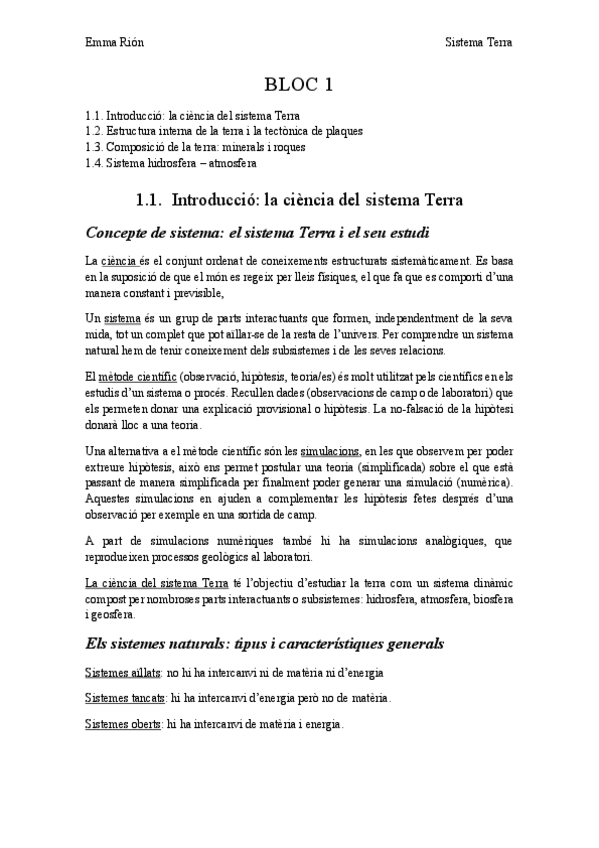 Emma Rión

Sistema Terra

BLOC 1

1.1. Introducció: la ciència del sistema Terra
1.2. Estructura interna de la terra i la tectònica de plaques
1.3. Composició de la terra: minerals i roques
1.4. Sistema hidrosfera – atmosfera

1.1. Introducció: la ciència del sistema Terra

Concepte de sistema: el sistema Terra i el seu estudi

La ciència és el conjunt ordenat de coneixements estructurats sistemàticament. Es basa en la suposició de que el món es regeix per lleis físiques, el que fa que es comporti d'una manera constant i previsible,

Un sistema és un grup de parts interactuants que formen, independentment de la seva mida, tot un complet que pot aïllar-se de la resta de l'univers. Per comprendre un sistema natural hem de tenir coneixement dels subsistemes i de les seves relacions.

El mètode científic (observació, hipòtesis, teoria/es) és molt utilitzat pels científics en els estudis d'un sistema o procés. Recullen dades (observacions de camp o de laboratori) que els permeten donar una explicació provisional o hipòtesis. La no-falsació de la hipòtesi donarà lloc a una teoria.

Una alternativa a el mètode científic són les simulacions, en les que observem per poder extreure hipòtesis, això ens permet postular una teoria (simplificada) sobre el que està passant de manera simplificada per finalment poder generar una simulació (numèrica). Aquestes simulacions en ajuden a complementar les hipòtesis fetes després d'una observació per exemple en una sortida de camp.

A part de simulacions numèriques també hi ha simulacions analògiques, que reprodueixen processos geològics al laboratori.

La ciència del sistema Terra té l'objectiu d'estudiar la terra com un sistema dinàmic compost per nombroses parts interactuants o subsistemes: hidrosfera, atmosfera, biosfera i geosfera.

Els sistemes naturals: tipus i característiques generals

Sistemes aïllats: no hi ha intercanvi ni de matèria ni d'energia

Sistemes tancats: hi ha intercanvi d'energia però no de matèria.

Sistemes oberts: hi ha intercanvi de matèria i energia.